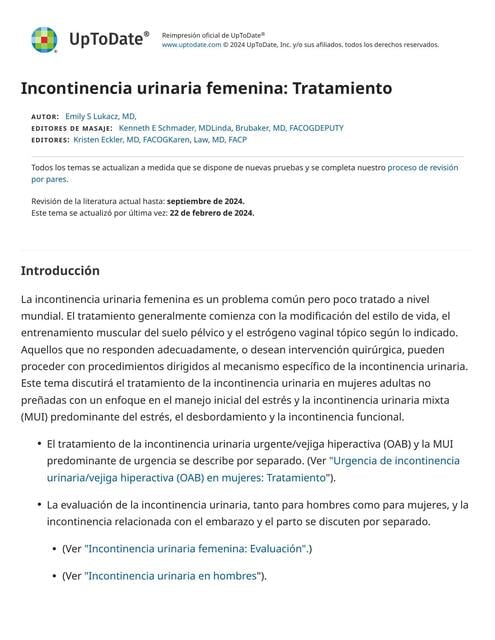 UpToDate®

Reimpresión oficial de UpToDate®
www.uptodate.com © 2024 UpToDate, Inc. y/o sus afiliados. todos los derechos reservados.

Incontinencia urinaria femenina: Tratamiento

AUTOR: Emily S Lukacz, MD,
EDITORES DE MASAJE: Kenneth E Schmader, MDLinda, Brubaker, MD, FACOGDEPUTY
EDITORES: Kristen Eckler, MD, FACOGKaren, Law, MD, FACP

Todos los temas se actualizan a medida que se dispone de nuevas pruebas y se completa nuestro proceso de revisión por pares.

Revisión de la literatura actual hasta: septiembre de 2024.
Este tema se actualizó por última vez: 22 de febrero de 2024.

Introducción

La incontinencia urinaria femenina es un problema común pero poco tratado a nivel mundial. El tratamiento generalmente comienza con la modificación del estilo de vida, el entrenamiento muscular del suelo pélvico y el estrógeno vaginal tópico según lo indicado. Aquellos que no responden adecuadamente, o desean intervención quirúrgica, pueden proceder con procedimientos dirigidos al mecanismo específico de la incontinencia urinaria. Este tema discutirá el tratamiento de la incontinencia urinaria en mujeres adultas no preñadas con un enfoque en el manejo inicial del estrés y la incontinencia urinaria mixta (MUI) predominante del estrés, el desbordamiento y la incontinencia funcional.

• El tratamiento de la incontinencia urinaria urgente/vejiga hiperactiva (OAB) y la MUI predominante de urgencia se describe por separado. (Ver "Urgencia de incontinencia urinaria/vejiga hiperactiva (OAB) en mujeres: Tratamiento").

• La evaluación de la incontinencia urinaria, tanto para hombres como para mujeres, y la incontinencia relacionada con el embarazo y el parto se discuten por separado.

• (Ver "Incontinencia urinaria femenina: Evaluación".)

• (Ver "Incontinencia urinaria en hombres").